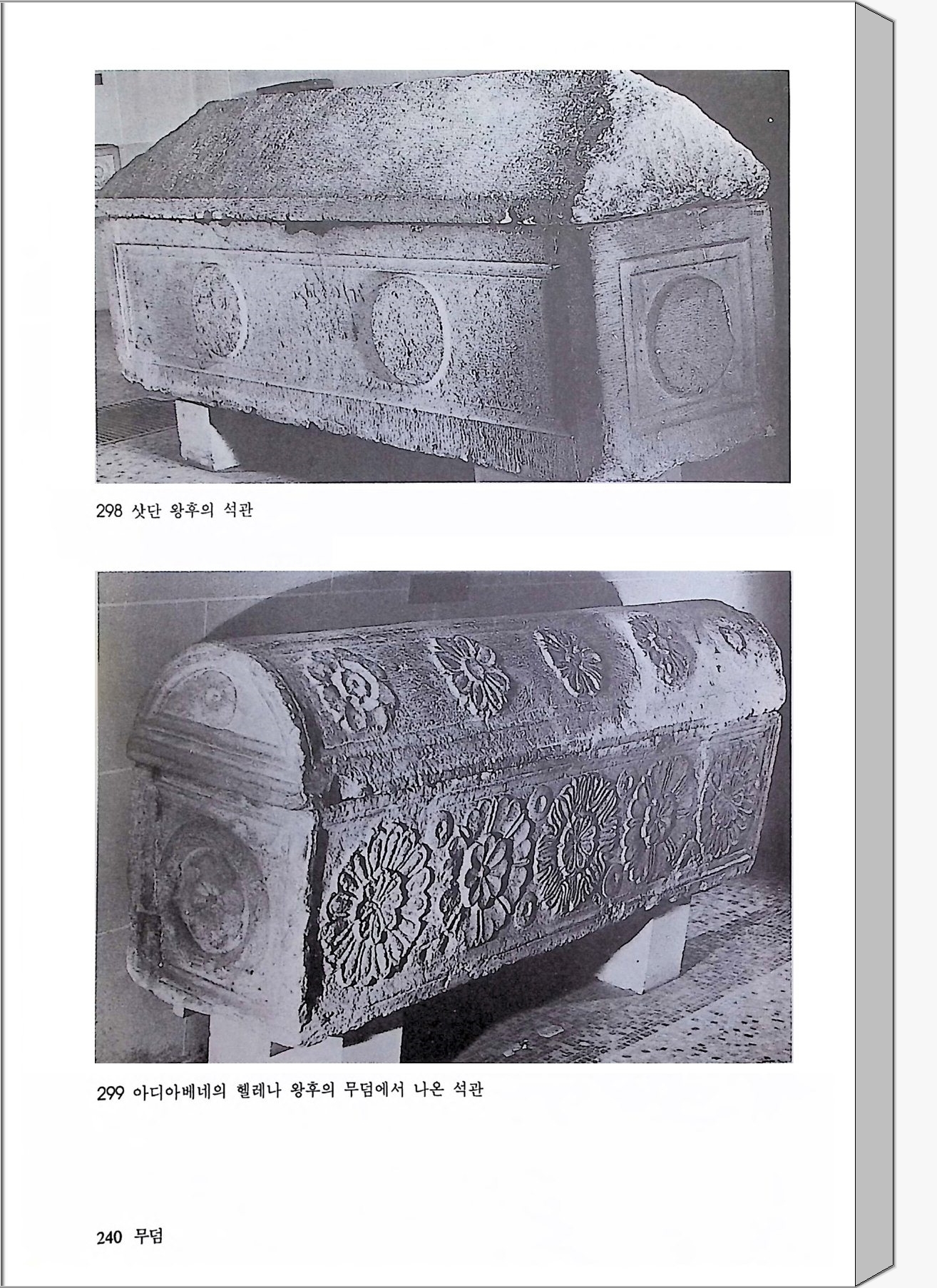 298 삿단 왕후의 석관

299 아디아베네의 헬레나 왕후의 무덤에서 나온 석관

240 무덤